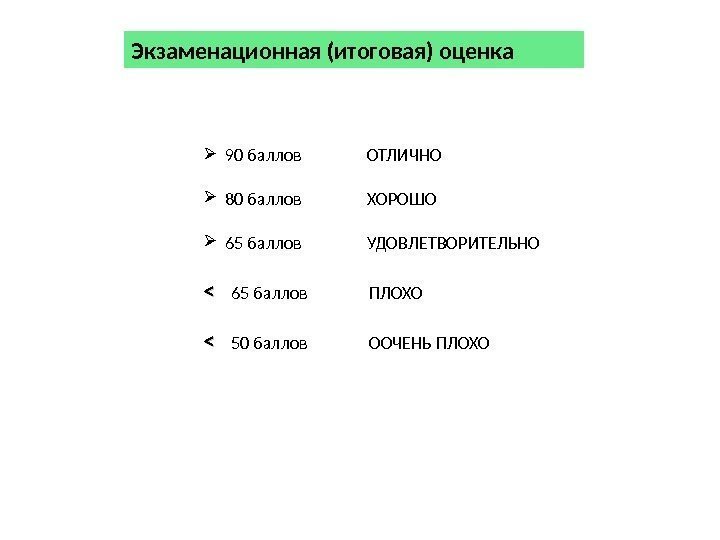 Экзаменационная (итоговая) оценка

➢ 90 баллов ОТЛИЧНО

➢ 80 баллов ХОРОШО

➢ 65 баллов УДОВЛЕТВОРИТЕЛЬНО

< 65 баллов ПЛОХО

< 50 баллов ООЧЕНЬ ПЛОХО